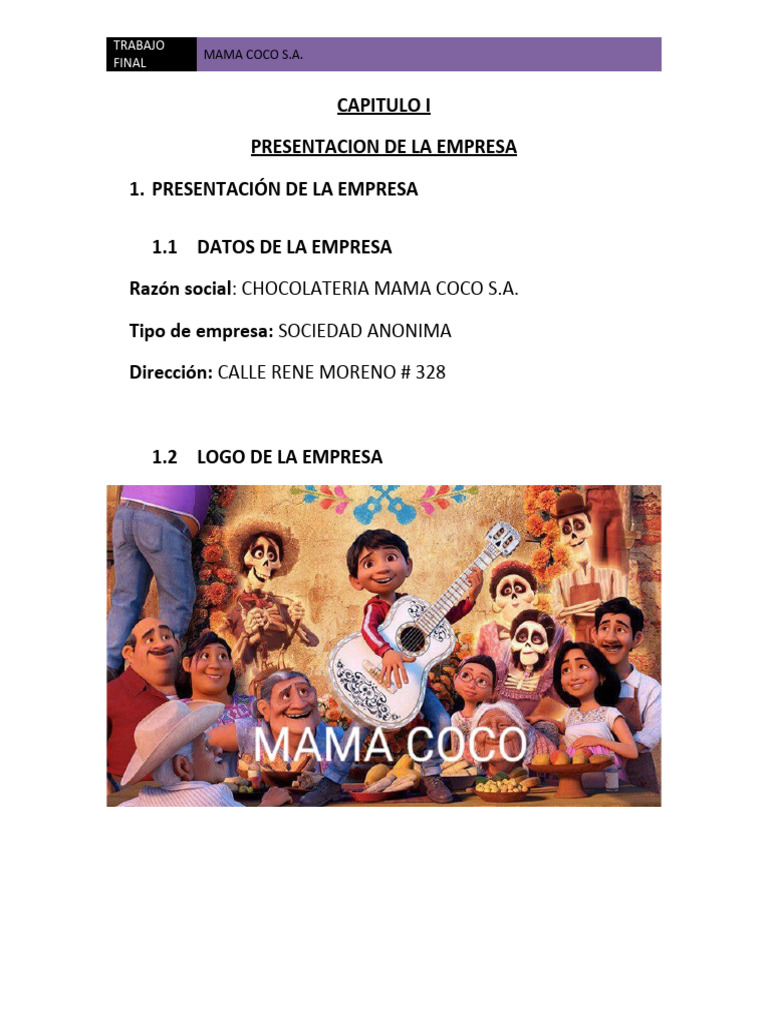 TRABAJO FINAL

MAMA COCO S.A.

CAPITULO I

PRESENTACION DE LA EMPRESA

1. PRESENTACIÓN DE LA EMPRESA

1.1 DATOS DE LA EMPRESA

Razón social: CHOCOLATERIA MAMA COCO S.A.

Tipo de empresa: SOCIEDAD ANONIMA

Dirección: CALLE RENE MORENO # 328

1.2 LOGO DE LA EMPRESA

MAMA COCO